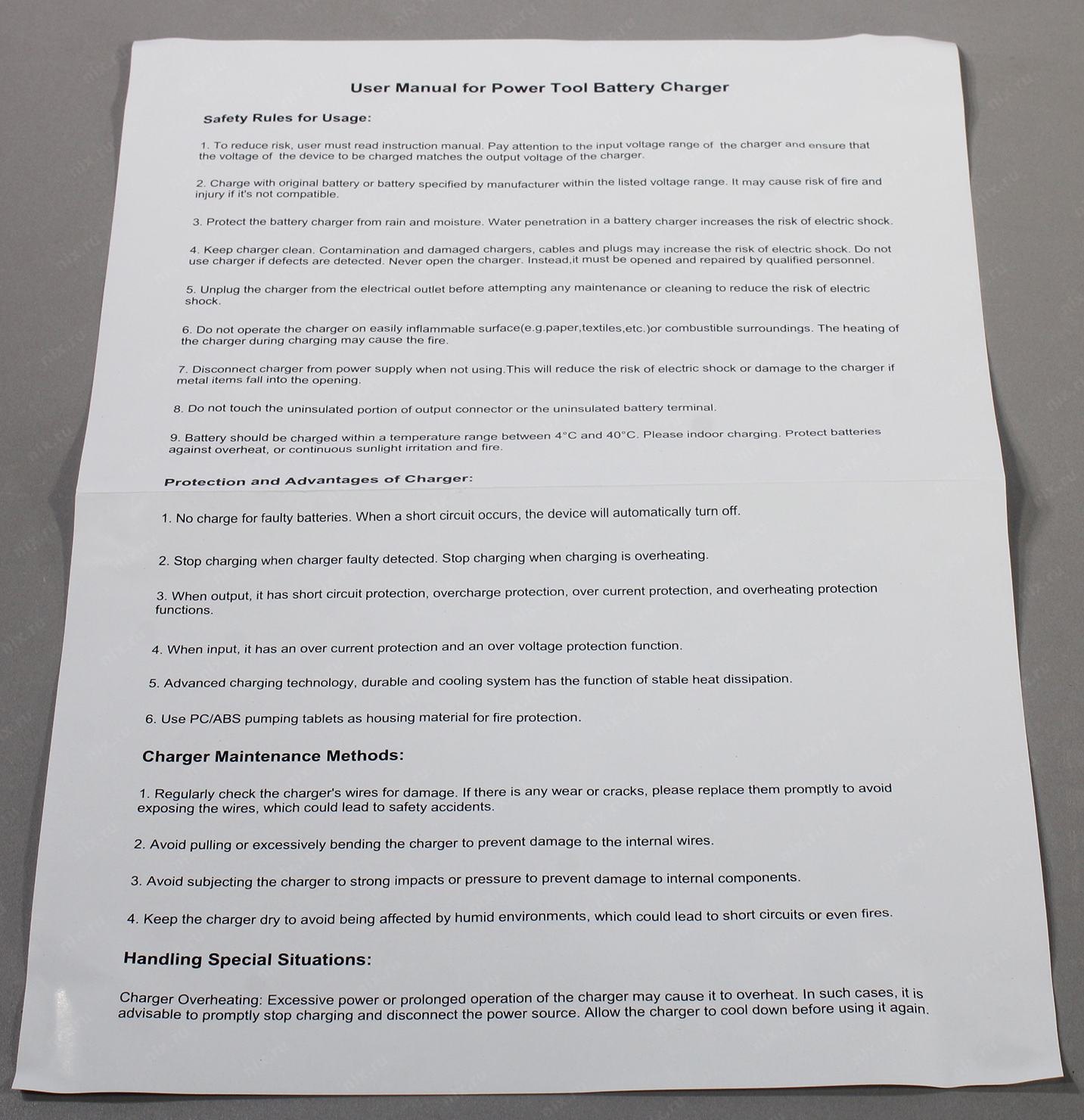 User Manual for Power Tool Battery Charger

Safety Rules for Usage:

1. To reduce risk, user must read instruction manual. Pay attention to the input voltage range of the charger and ensure that the voltage of the device to be charged matches the output voltage of the charger.

2. Charge with original battery or battery specified by manufacturer within the listed voltage range. It may cause risk of fire and injury if it's not compatible.

3. Protect the battery charger from rain and moisture. Water penetration in a battery charger increases the risk of electric shock.

4. Keep charger clean. Contamination and damaged chargers, cables and plugs may increase the risk of electric shock. Do not use charger if defects are detected. Never open the charger. Instead,it must be opened and repaired by qualified personnel.

5. Unplug the charger from the electrical outlet before attempting any maintenance or cleaning to reduce the risk of electric shock.

6. Do not operate the charger on easily inflammable surface(e.g.paper,textiles,etc.)or combustible surroundings. The heating of the charger during charging may cause the fire.

7. Disconnect charger from power supply when not using.This will reduce the risk of electric shock or damage to the charger if metal items fall into the opening.

8. Do not touch the uninsulated portion of output connector or the uninsulated battery terminal.

9. Battery should be charged within a temperature range between 4°C and 40°C. Please indoor charging. Protect batteries against overheat, or continuous sunlight irritation and fire.

Protection and Advantages of Charger:

1. No charge for faulty batteries. When a short circuit occurs, the device will automatically turn off.

2. Stop charging when charger faulty detected. Stop charging when charging is overheating.

3. When output, it has short circuit protection, overcharge protection, over current protection, and overheating protection functions.

4. When input, it has an over current protection and an over voltage protection function.

5. Advanced charging technology, durable and cooling system has the function of stable heat dissipation.

6. Use PC/ABS pumping tablets as housing material for fire protection.

Charger Maintenance Methods:

1. Regularly check the charger's wires for damage. If there is any wear or cracks, please replace them promptly to avoid exposing the wires, which could lead to safety accidents.

2. Avoid pulling or excessively bending the charger to prevent damage to the internal wires.

3. Avoid subjecting the charger to strong impacts or pressure to prevent damage to internal components.

4. Keep the charger dry to avoid being affected by humid environments, which could lead to short circuits or even fires.

Handling Special Situations:

Charger Overheating: Excessive power or prolonged operation of the charger may cause it to overheat. In such cases, it is advisable to promptly stop charging and disconnect the power source. Allow the charger to cool down before using it again.